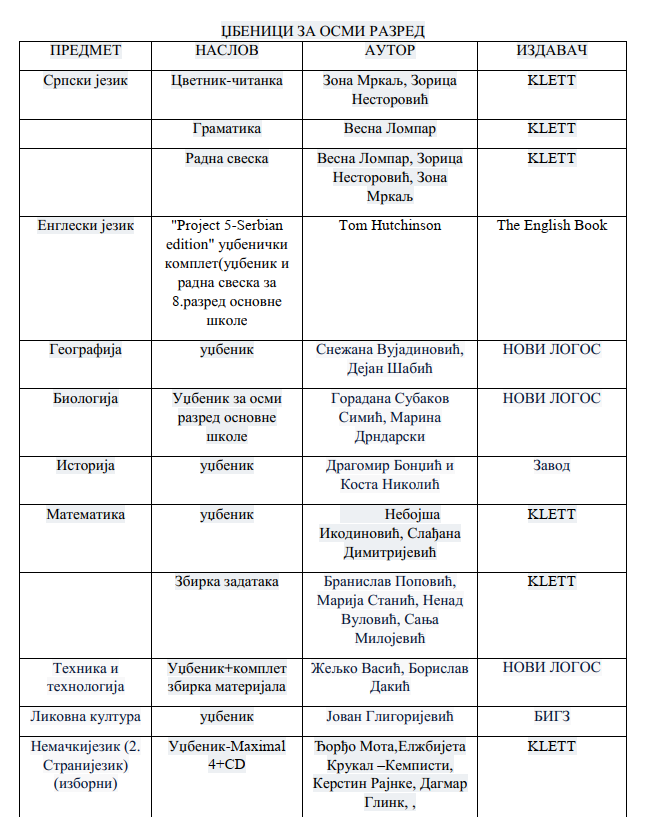 ЏБЕНИЦИ ЗА ОСМИ РАЗРЕД

| ПРЕДМЕТ | НАСЛОВ | АУТОР | ИЗДАВАЧ |
|---|---|---|---|
| Српски језик | Цветник-читанка | Зона Мркаљ, Зорица Несторовић | KLETT |
| | Граматика | Весна Ломпар | KLETT |
| | Радна свеска | Весна Ломпар, Зорица Несторовић, Зона Мркаљ | KLETT |
| Енглески језик | "Project 5-Serbian edition" уџбенички комплет(уџбеник и радна свеска за 8.разред основне школе | Tom Hutchinson | The English Book |
| Географија | уџбеник | Снежана Вујадиновић, Дејан Шабић | НОВИ ЛОГОС |
| Биологија | Уџбеник за осми разред основне школе | Горадана Субаков Симић, Марина Дрндарски | НОВИ ЛОГОС |
| Историја | уџбеник | Драгомир Бонџић и Коста Николић | Завод |
| Математика | уџбеник | Небојша Икодиновић, Слађана Димитријевић | KLETT |
| | Збирка задатака | Бранислав Поповић, Марија Станић, Ненад Вуловић, Сања Милојевић | KLETT |
| Техника и технологија | Уџбеник+комплет збирка материјала | Жељко Васић, Борислав Дакић | НОВИ ЛОГОС |
| Ликовна култура | уџбеник | Јован Глигоријевић | БИГЗ |
| Немачкијезик (2. Странијезик) (изборни) | Уџбеник-Maximal 4+CD | Ђорђо Мота,Елжбијета Крукал –Кемписти, Керстин Рајнке, Дагмар Глинк, , | KLETT |